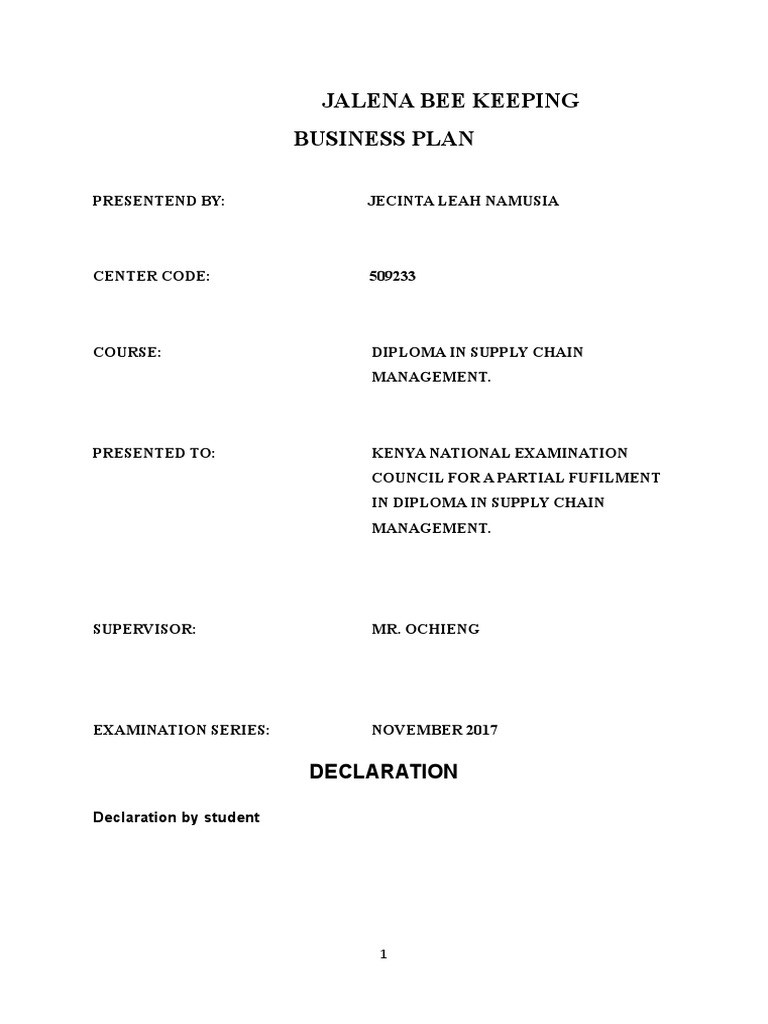 JALENA BEE KEEPING
BUSINESS PLAN

PRESENTEND BY: JECINTA LEAH NAMUSIA

CENTER CODE: 509233

COURSE: DIPLOMA IN SUPPLY CHAIN MANAGEMENT.

PRESENTED TO: KENYA NATIONAL EXAMINATION COUNCIL FOR A PARTIAL FUFILMENT IN DIPLOMA IN SUPPLY CHAIN MANAGEMENT.

SUPERVISOR: MR. OCHIENG

EXAMINATION SERIES: NOVEMBER 2017

DECLARATION

Declaration by student

1